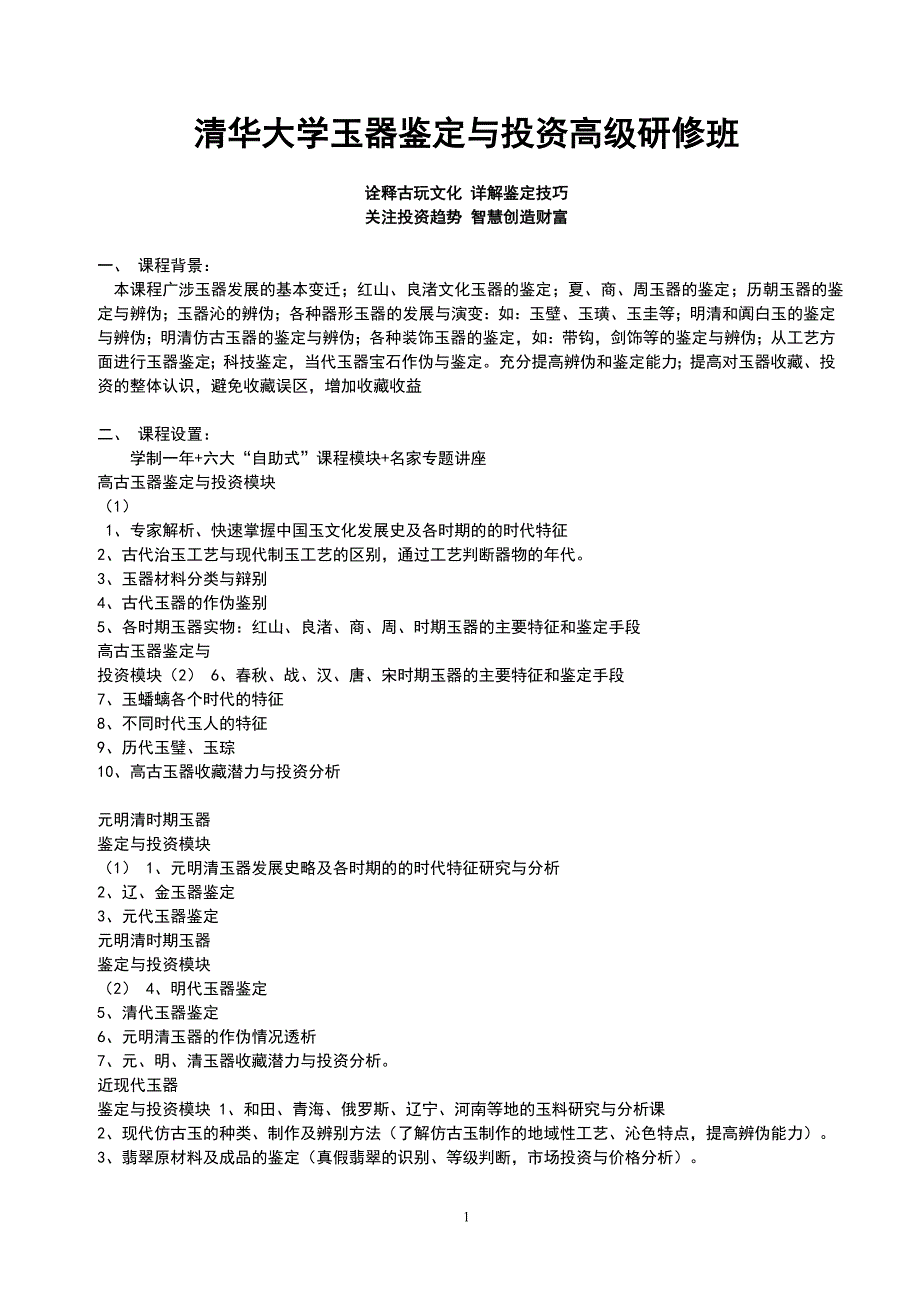 清华大学玉器鉴定与投资高级研修班

诠释古玩文化 详解鉴定技巧
关注投资趋势 智慧创造财富

一、 课程背景：
本课程广涉玉器发展的基本变迁；红山、良渚文化玉器的鉴定；夏、商、周玉器的鉴定；历朝玉器的鉴定与辨伪；玉器沁的辨伪；各种器形玉器的发展与演变：如：玉璧、玉璜、玉圭等；明清和阗白玉的鉴定与辨伪；明清仿古玉器的鉴定与辨伪；各种装饰玉器的鉴定，如：带钩，剑饰等的鉴定与辨伪；从工艺方面进行玉器鉴定；科技鉴定，当代玉器宝石作伪与鉴定。充分提高辨伪和鉴定能力；提高对玉器收藏、投资的整体认识，避免收藏误区，增加收藏收益

二、 课程设置：
学制一年+六大“自助式”课程模块+名家专题讲座
高古玉器鉴定与投资模块
（1）
1、专家解析、快速掌握中国玉文化发展史及各时期的的时代特征
2、古代治玉工艺与现代制玉工艺的区别，通过工艺判断器物的年代。
3、玉器材料分类与辩别
4、古代玉器的作伪鉴别
5、各时期玉器实物：红山、良渚、商、周、时期玉器的主要特征和鉴定手段
高古玉器鉴定与
投资模块（2） 6、春秋、战、汉、唐、宋时期玉器的主要特征和鉴定手段
7、玉蟠螭各个时代的特征
8、不同时代玉人的特征
9、历代玉璧、玉琮
10、高古玉器收藏潜力与投资分析

元明清时期玉器
鉴定与投资模块
（1） 1、元明清玉器发展史略及各时期的的时代特征研究与分析
2、辽、金玉器鉴定
3、元代玉器鉴定
元明清时期玉器
鉴定与投资模块
（2） 4、明代玉器鉴定
5、清代玉器鉴定
6、元明清玉器的作伪情况透析
7、元、明、清玉器收藏潜力与投资分析。
近现代玉器
鉴定与投资模块 1、和田、青海、俄罗斯、辽宁、河南等地的玉料研究与分析课
2、现代仿古玉的种类、制作及辨别方法（了解仿古玉制作的地域性工艺、沁色特点，提高辨伪能力）。
3、翡翠原材料及成品的鉴定（真假翡翠的识别、等级判断，市场投资与价格分析）。

1